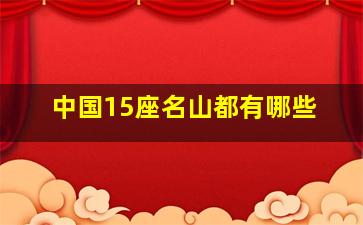 中国15座名山都有哪些